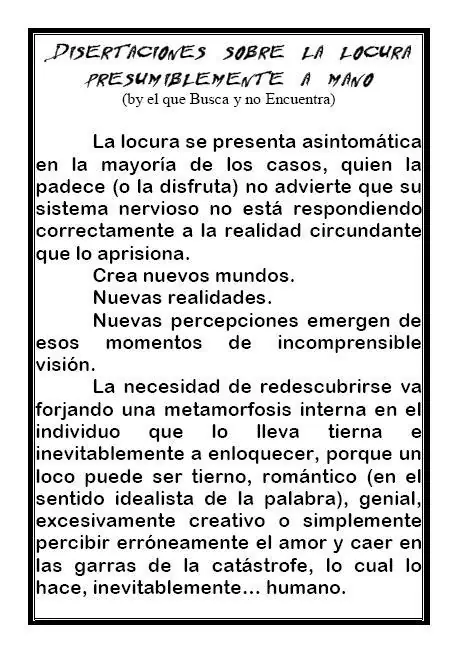 DISERTACIONES SOBRE LA LOCURA PRESUMIBLEMENTE A MANO
(by el que Busca y no Encuentra)

La locura se presenta asintomática en la mayoría de los casos, quien la padece (o la disfruta) no advierte que su sistema nervioso no está respondiendo correctamente a la realidad circundante que lo aprisiona.

Crea nuevos mundos.

Nuevas realidades.

Nuevas percepciones emergen de esos momentos de incomprensible visión.

La necesidad de redescubrirse va forjando una metamorfosis interna en el individuo que lo lleva tierna e inevitablemente a enloquecer, porque un loco puede ser tierno, romántico (en el sentido idealista de la palabra), genial, excesivamente creativo o simplemente percibir erróneamente el amor y caer en las garras de la catástrofe, lo cual lo hace, inevitablemente… humano.